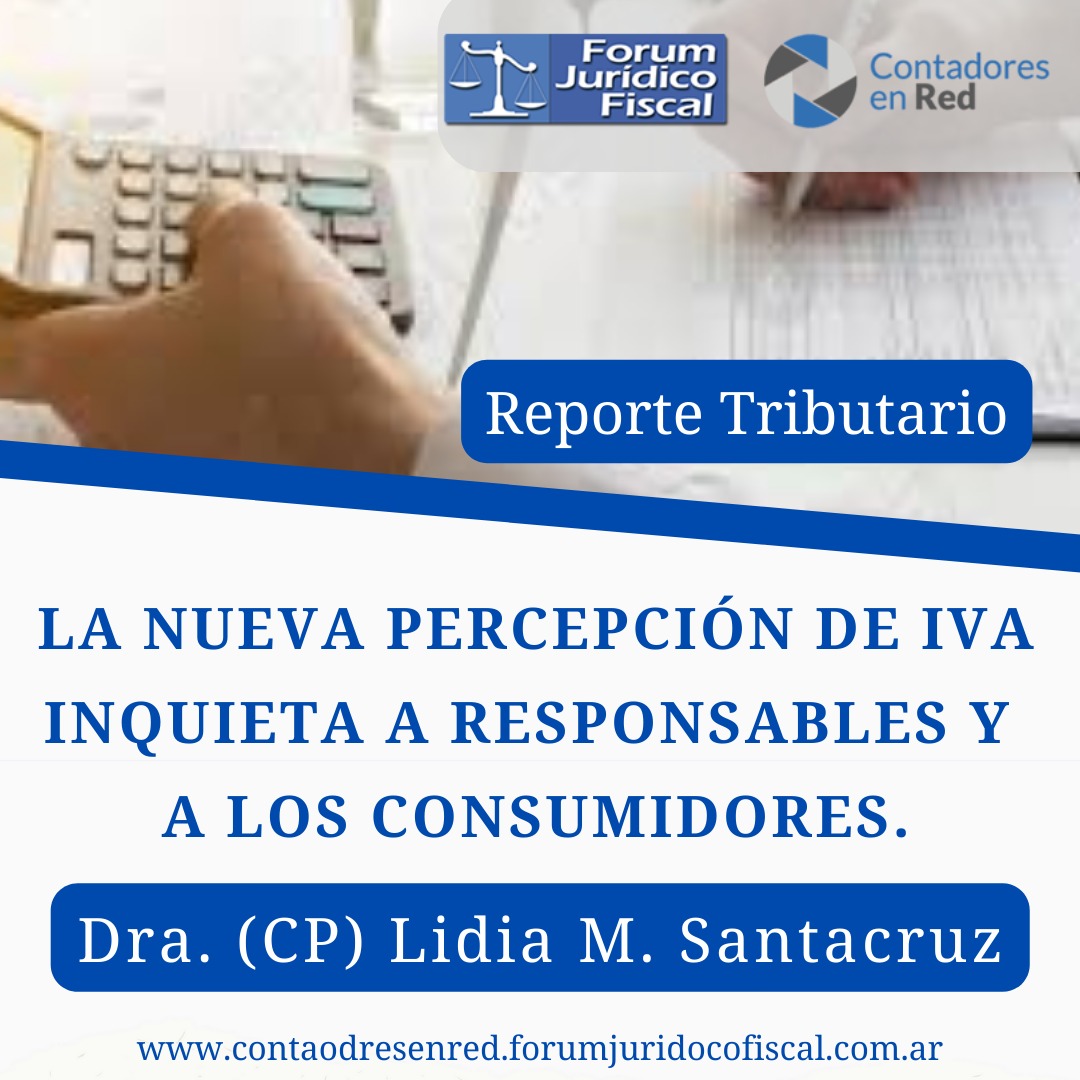 Forum Juridico Fiscal

Contadores en Red

Reporte Tributario

LA NUEVA PERCEPCIÓN DE IVA INQUIETA A RESPONSABLES Y A LOS CONSUMIDORES.

Dra. (CP) Lidia M. Santacruz

www.contaodresenred.forumjuridocofiscal.com.ar